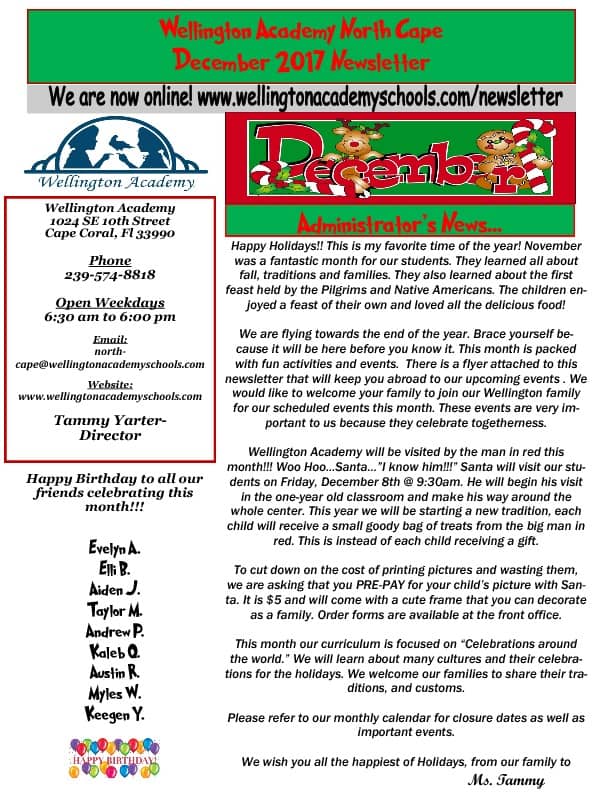 Wellington Academy North Cape
December 2017 Newsletter

We are now online! www.wellingtonacademyschools.com/newsletter

Wellington Academy

Wellington Academy
1024 SE 10th Street
Cape Coral, Fl 33990

Phone
239-574-8818

Open Weekdays
6:30 am to 6:00 pm

Email:
north-cape@wellingtonacademyschools.com

Website:
www.wellingtonacademyschools.com

Tammy Yarter-Director

Happy Birthday to all our friends celebrating this month!!!

Evelyn A.
Elli B.
Aiden J.
Taylor M.
Andrew P.
Kaleb Q.
Austin R.
Myles W.
Keegen Y.

HAPPY BIRTHDAY!

December

Administrator's News...

Happy Holidays!! This is my favorite time of the year! November was a fantastic month for our students. They learned all about fall, traditions and families. They also learned about the first feast held by the Pilgrims and Native Americans. The children enjoyed a feast of their own and loved all the delicious food!

We are flying towards the end of the year. Brace yourself because it will be here before you know it. This month is packed with fun activities and events. There is a flyer attached to this newsletter that will keep you abroad to our upcoming events . We would like to welcome your family to join our Wellington family for our scheduled events this month. These events are very important to us because they celebrate togetherness.

Wellington Academy will be visited by the man in red this month!!! Woo Hoo...Santa..."I know him!!!" Santa will visit our students on Friday, December 8th @ 9:30am. He will begin his visit in the one-year old classroom and make his way around the whole center. This year we will be starting a new tradition, each child will receive a small goody bag of treats from the big man in red. This is instead of each child receiving a gift.

To cut down on the cost of printing pictures and wasting them, we are asking that you PRE-PAY for your child's picture with Santa. It is $5 and will come with a cute frame that you can decorate as a family. Order forms are available at the front office.

This month our curriculum is focused on "Celebrations around the world." We will learn about many cultures and their celebrations for the holidays. We welcome our families to share their traditions, and customs.

Please refer to our monthly calendar for closure dates as well as important events.

We wish you all the happiest of Holidays, from our family to

Ms. Tammy